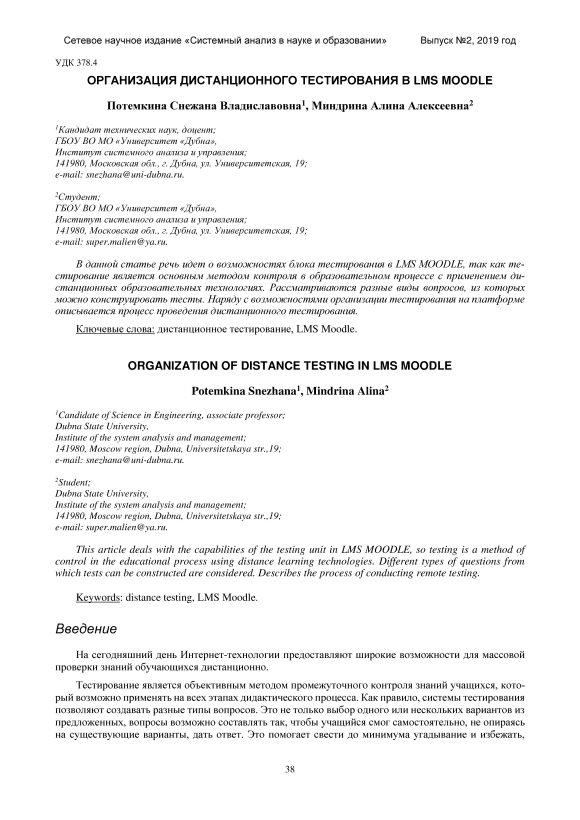 Сетевое научное издание «Системный анализ в науке и образовании» Выпуск №2, 2019 год

УДК 378.4

ОРГАНИЗАЦИЯ ДИСТАНЦИОННОГО ТЕСТИРОВАНИЯ В LMS MOODLE

Потемкина Снежана Владиславовна$^1$, Миндрина Алина Алексеевна$^2$

$^1$Кандидат технических наук, доцент;
ГБОУ ВО МО «Университет «Дубна»,
Институт системного анализа и управления;
141980, Московская обл., г. Дубна, ул. Университетская, 19;
e-mail: snezhana@uni-dubna.ru.

$^2$Студент;
ГБОУ ВО МО «Университет «Дубна»,
Институт системного анализа и управления;
141980, Московская обл., г. Дубна, ул. Университетская, 19;
e-mail: super.malien@ya.ru.

В данной статье речь идет о возможностях блока тестирования в LMS MOODLE, так как тестирование является основным методом контроля в образовательном процессе с применением дистанционных образовательных технологиях. Рассматриваются разные виды вопросов, из которых можно конструировать тесты. Наряду с возможностями организации тестирования на платформе описывается процесс проведения дистанционного тестирования.

Ключевые слова: дистанционное тестирование, LMS Moodle.

ORGANIZATION OF DISTANCE TESTING IN LMS MOODLE

Potemkina Snezhana$^1$, Mindrina Alina$^2$

$^1$Candidate of Science in Engineering, associate professor;
Dubna State University,
Institute of the system analysis and management;
141980, Moscow region, Dubna, Universitetskaya str.,19;
e-mail: snezhana@uni-dubna.ru.

$^2$Student;
Dubna State University,
Institute of the system analysis and management;
141980, Moscow region, Dubna, Universitetskaya str.,19;
e-mail: super.malien@ya.ru.

This article deals with the capabilities of the testing unit in LMS MOODLE, so testing is a method of control in the educational process using distance learning technologies. Different types of questions from which tests can be constructed are considered. Describes the process of conducting remote testing.

Keywords: distance testing, LMS Moodle.

Введение

На сегодняшний день Интернет-технологии предоставляют широкие возможности для массовой проверки знаний обучающихся дистанционно.

Тестирование является объективным методом промежуточного контроля знаний учащихся, который возможно применять на всех этапах дидактического процесса. Как правило, системы тестирования позволяют создавать разные типы вопросов. Это не только выбор одного или нескольких вариантов из предложенных, вопросы возможно составлять так, чтобы учащийся смог самостоятельно, не опираясь на существующие варианты, дать ответ. Это помогает свести до минимума угадывание и избежать,

38